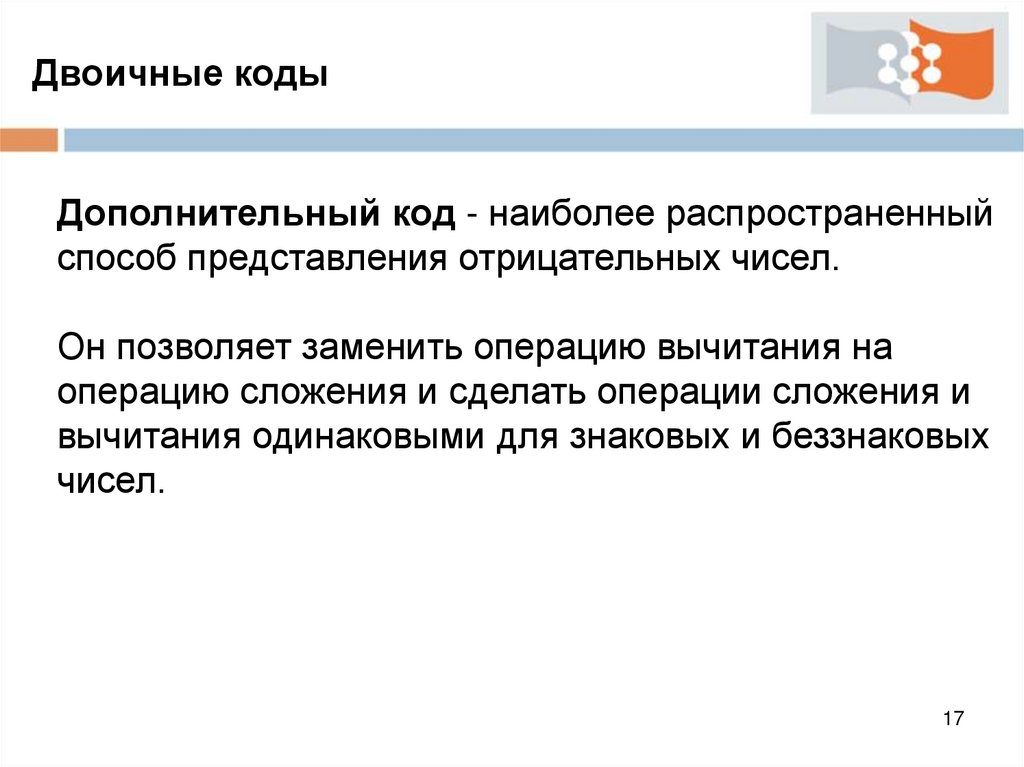 Двоичные коды

Дополнительный код - наиболее распространенный способ представления отрицательных чисел.

Он позволяет заменить операцию вычитания на операцию сложения и сделать операции сложения и вычитания одинаковыми для знаковых и беззнаковых чисел.

17